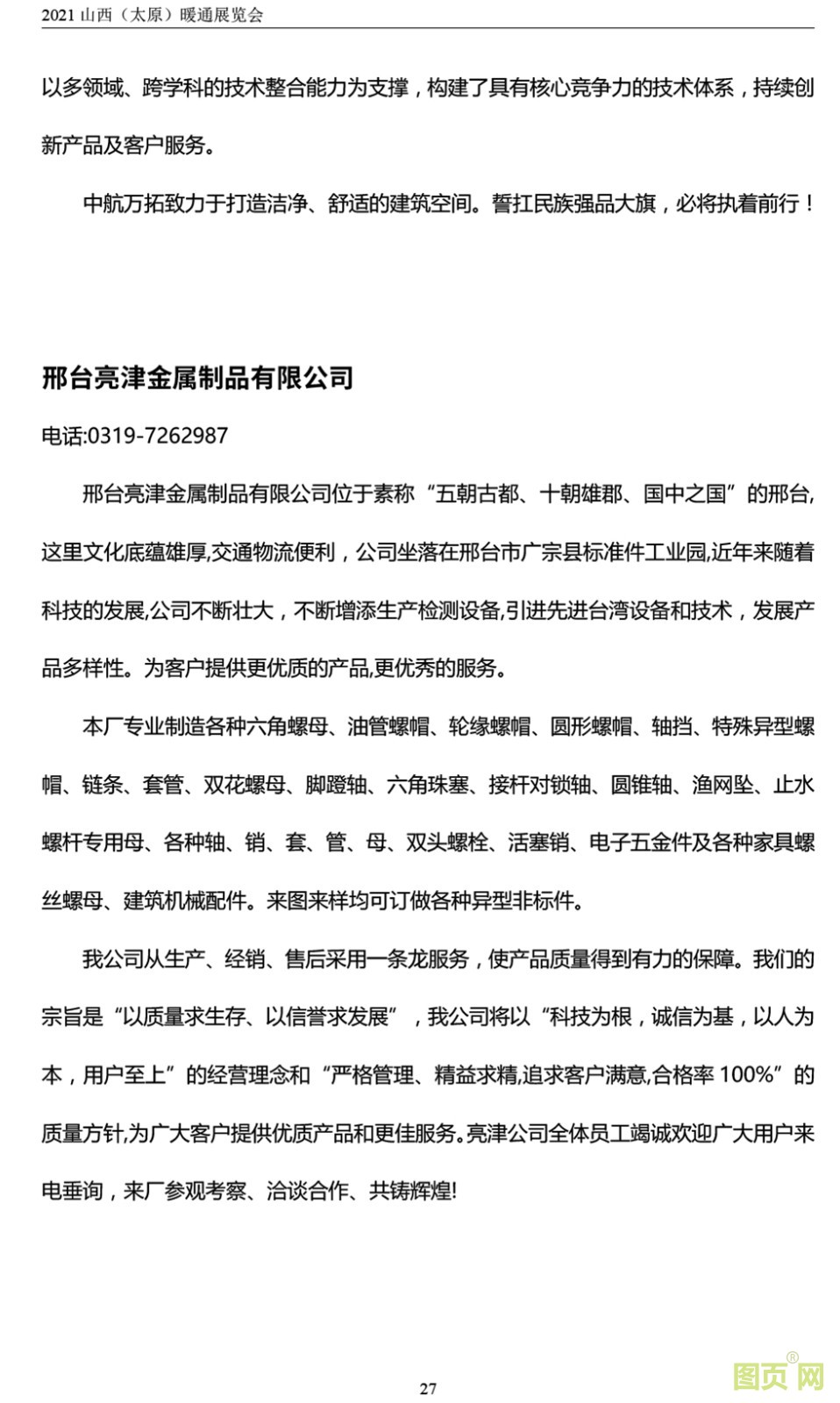 2021 山西（太原）暖通展览会

以多领域、跨学科的技术整合能力为支撑，构建了具有核心竞争力的技术体系，持续创新产品及客户服务。

中航万拓致力于打造洁净、舒适的建筑空间。誓扛民族强品大旗，必将执着前行！

邢台亮津金属制品有限公司

电话:0319-7262987

邢台亮津金属制品有限公司位于素称“五朝古都、十朝雄郡、国中之国”的邢台,这里文化底蕴雄厚,交通物流便利，公司坐落在邢台市广宗县标准件工业园,近年来随着科技的发展,公司不断壮大，不断增添生产检测设备,引进先进台湾设备和技术，发展产品多样性。为客户提供更优质的产品,更优秀的服务。

本厂专业制造各种六角螺母、油管螺帽、轮缘螺帽、圆形螺帽、轴挡、特殊异型螺帽、链条、套管、双花螺母、脚蹬轴、六角珠塞、接杆对锁轴、圆锥轴、渔网坠、止水螺杆专用母、各种轴、销、套、管、母、双头螺栓、活塞销、电子五金件及各种家具螺丝螺母、建筑机械配件。来图来样均可订做各种异型非标件。

我公司从生产、经销、售后采用一条龙服务，使产品质量得到有力的保障。我们的宗旨是“以质量求生存、以信誉求发展”，我公司将以“科技为根，诚信为基，以人为本，用户至上”的经营理念和“严格管理、精益求精,追求客户满意,合格率 100%”的质量方针,为广大客户提供优质产品和更佳服务。亮津公司全体员工竭诚欢迎广大用户来电垂询，来厂参观考察、洽谈合作、共铸辉煌!

27

图页网®